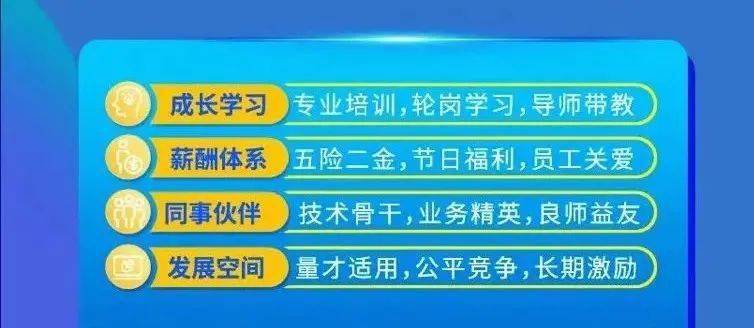 成长学习 专业培训,轮岗学习,导师带教

薪酬体系 五险二金,节日福利,员工关爱

同事伙伴 技术骨干,业务精英,良师益友

发展空间 量才适用,公平竞争,长期激励